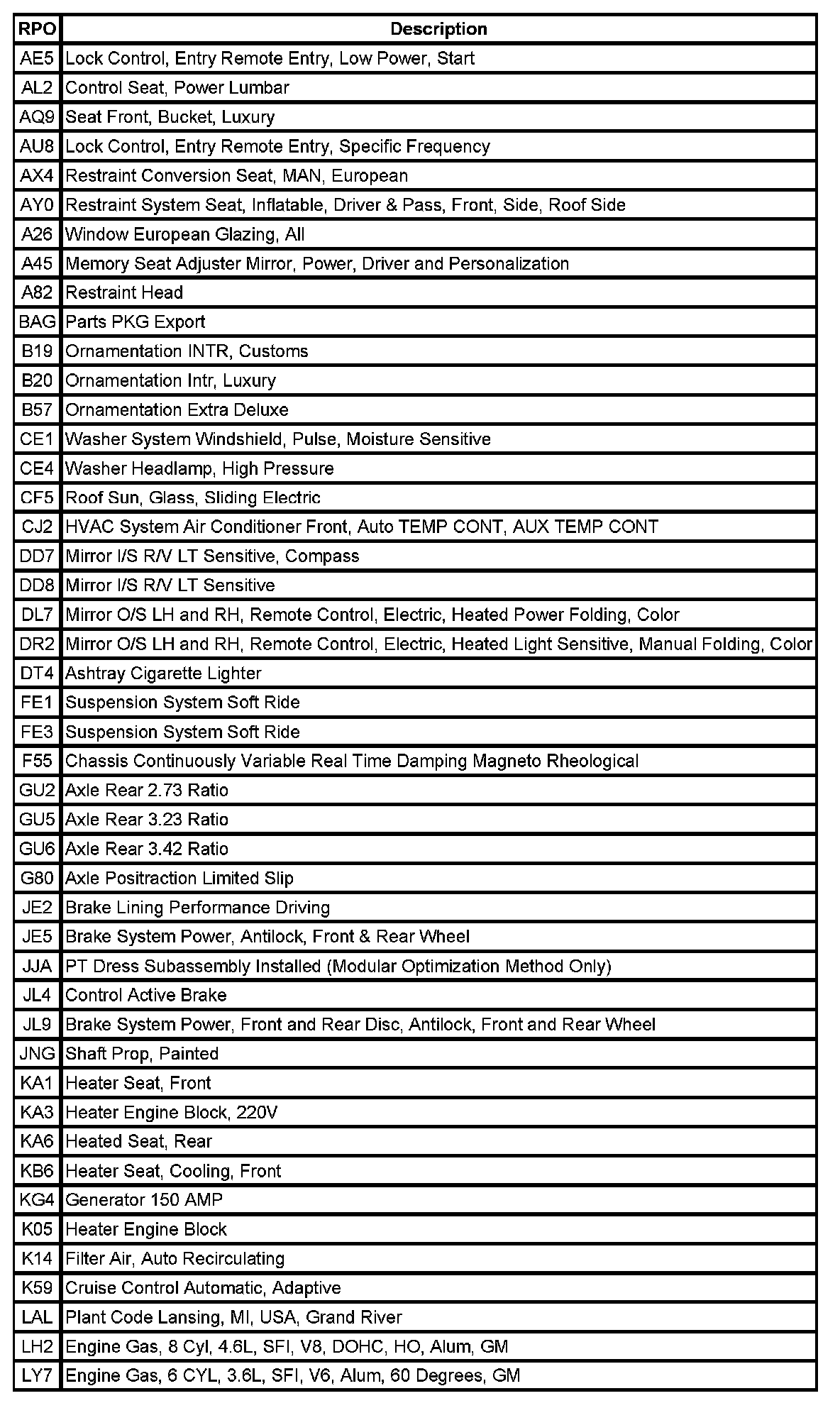 | RPO | Description |
|---|---|
| AE5 | Lock Control, Entry Remote Entry, Low Power, Start |
| AL2 | Control Seat, Power Lumbar |
| AQ9 | Seat Front, Bucket, Luxury |
| AU8 | Lock Control, Entry Remote Entry, Specific Frequency |
| AX4 | Restraint Conversion Seat, MAN, European |
| AY0 | Restraint System Seat, Inflatable, Driver & Pass, Front, Side, Roof Side |
| A26 | Window European Glazing, All |
| A45 | Memory Seat Adjuster Mirror, Power, Driver and Personalization |
| A82 | Restraint Head |
| BAG | Parts PKG Export |
| B19 | Ornamentation INTR, Customs |
| B20 | Ornamentation Intr, Luxury |
| B57 | Ornamentation Extra Deluxe |
| CE1 | Washer System Windshield, Pulse, Moisture Sensitive |
| CE4 | Washer Headlamp, High Pressure |
| CF5 | Roof Sun, Glass, Sliding Electric |
| CJ2 | HVAC System Air Conditioner Front, Auto TEMP CONT, AUX TEMP CONT |
| DD7 | Mirror I/S R/V LT Sensitive, Compass |
| DD8 | Mirror I/S R/V LT Sensitive |
| DL7 | Mirror O/S LH and RH, Remote Control, Electric, Heated Power Folding, Color |
| DR2 | Mirror O/S LH and RH, Remote Control, Electric, Heated Light Sensitive, Manual Folding, Color |
| DT4 | Ashtray Cigarette Lighter |
| FE1 | Suspension System Soft Ride |
| FE3 | Suspension System Soft Ride |
| F55 | Chassis Continuously Variable Real Time Damping Magneto Rheological |
| GU2 | Axle Rear 2.73 Ratio |
| GU5 | Axle Rear 3.23 Ratio |
| GU6 | Axle Rear 3.42 Ratio |
| G80 | Axle Positraction Limited Slip |
| JE2 | Brake Lining Performance Driving |
| JE5 | Brake System Power, Antilock, Front & Rear Wheel |
| JJA | PT Dress Subassembly Installed (Modular Optimization Method Only) |
| JL4 | Control Active Brake |
| JL9 | Brake System Power, Front and Rear Disc, Antilock, Front and Rear Wheel |
| JNG | Shaft Prop, Painted |
| KA1 | Heater Seat, Front |
| KA3 | Heater Engine Block, 220V |
| KA6 | Heated Seat, Rear |
| KB6 | Heater Seat, Cooling, Front |
| KG4 | Generator 150 AMP |
| K05 | Heater Engine Block |
| K14 | Filter Air, Auto Recirculating |
| K59 | Cruise Control Automatic, Adaptive |
| LAL | Plant Code Lansing, MI, USA, Grand River |
| LH2 | Engine Gas, 8 Cyl, 4.6L, SFI, V8, DOHC, HO, Alum, GM |
| LY7 | Engine Gas, 6 CYL, 3.6L, SFI, V6, Alum, 60 Degrees, GM |